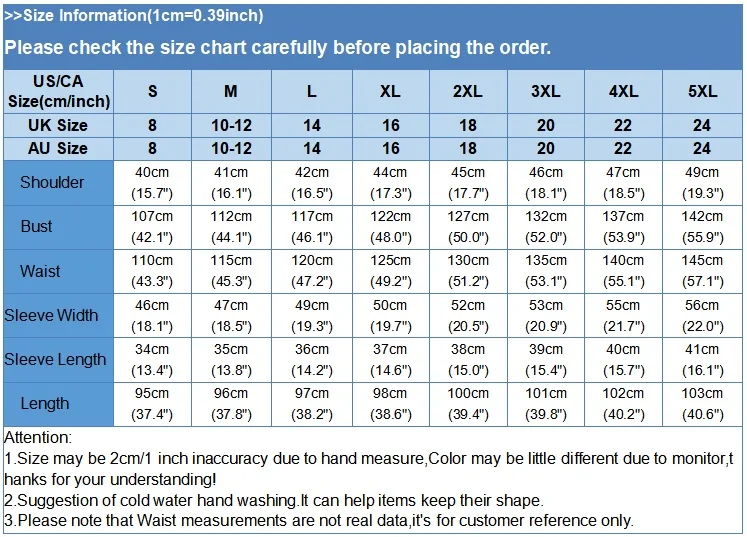 >>Size Information(1cm=0.39inch)

Please check the size chart carefully before placing the order.

| US/CA Size(cm/inch) | S | M | L | XL | 2XL | 3XL | 4XL | 5XL |
|---|---|---|---|---|---|---|---|---|
| UK Size | 8 | 10-12 | 14 | 16 | 18 | 20 | 22 | 24 |
| AU Size | 8 | 10-12 | 14 | 16 | 18 | 20 | 22 | 24 |
| Shoulder | 40cm (15.7") | 41cm (16.1") | 42cm (16.5") | 44cm (17.3") | 45cm (17.7") | 46cm (18.1") | 47cm (18.5") | 49cm (19.3") |
| Bust | 107cm (42.1") | 112cm (44.1") | 117cm (46.1") | 122cm (48.0") | 127cm (50.0") | 132cm (52.0") | 137cm (53.9") | 142cm (55.9") |
| Waist | 110cm (43.3") | 115cm (45.3") | 120cm (47.2") | 125cm (49.2") | 130cm (51.2") | 135cm (53.1") | 140cm (55.1") | 145cm (57.1") |
| Sleeve Width | 46cm (18.1") | 47cm (18.5") | 49cm (19.3") | 50cm (19.7") | 52cm (20.5") | 53cm (20.9") | 55cm (21.7") | 56cm (22.0") |
| Sleeve Length | 34cm (13.4") | 35cm (13.8") | 36cm (14.2") | 37cm (14.6") | 38cm (15.0") | 39cm (15.4") | 40cm (15.7") | 41cm (16.1") |
| Length | 95cm (37.4") | 96cm (37.8") | 97cm (38.2") | 98cm (38.6") | 100cm (39.4") | 101cm (39.8") | 102cm (40.2") | 103cm (40.6") |

Attention:
1.Size may be 2cm/1 inch inaccuracy due to hand measure,Color may be little different due to monitor,thanks for your understanding!
2.Suggestion of cold water hand washing.It can help items keep their shape.
3.Please note that Waist measurements are not real data,it's for customer reference only.